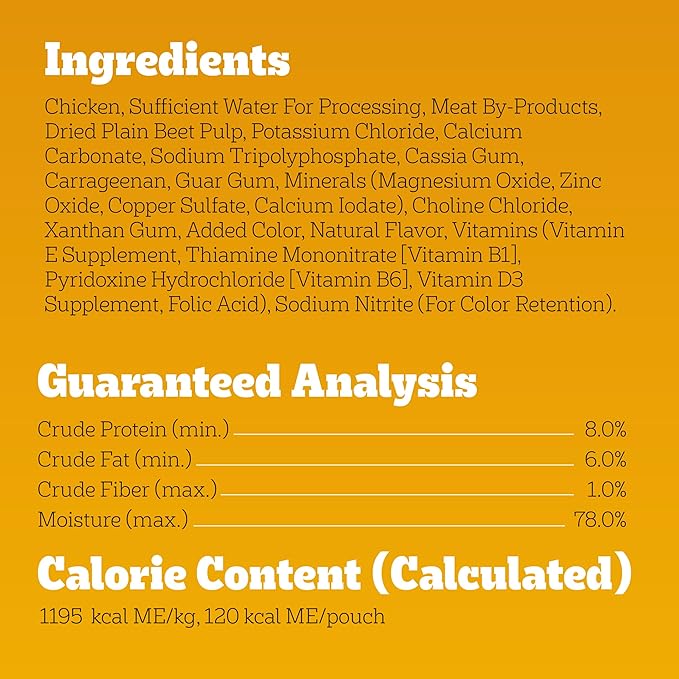 Ingredients

Chicken, Sufficient Water For Processing, Meat By-Products, Dried Plain Beet Pulp, Potassium Chloride, Calcium Carbonate, Sodium Tripolyphosphate, Cassia Gum, Carrageenan, Guar Gum, Minerals (Magnesium Oxide, Zinc Oxide, Copper Sulfate, Calcium Iodate), Choline Chloride, Xanthan Gum, Added Color, Natural Flavor, Vitamins (Vitamin E Supplement, Thiamine Mononitrate [Vitamin B1], Pyridoxine Hydrochloride [Vitamin B6], Vitamin D3 Supplement, Folic Acid), Sodium Nitrite (For Color Retention).

Guaranteed Analysis

Crude Protein (min.) 8.0%
Crude Fat (min.) 6.0%
Crude Fiber (max.) 1.0%
Moisture (max.) 78.0%

Calorie Content (Calculated)

1195 kcal ME/kg, 120 kcal ME/pouch